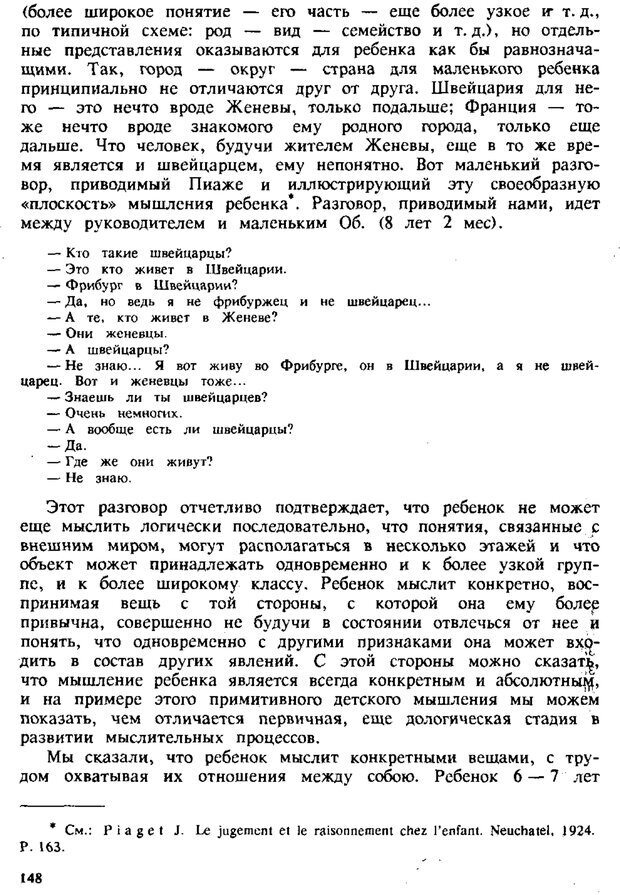 (более широкое понятие — его часть — еще более узкое и т. д., по типичной схеме: род — вид — семейство и т. д.), но отдельные представления оказываются для ребенка как бы равнозначащими. Так, город — округ — страна для маленького ребенка принципиально не отличаются друг от друга. Швейцария для него — это нечто вроде Женевы, только подальше; Франция — тоже нечто вроде знакомого ему родного города, только еще дальше. Что человек, будучи жителем Женевы, еще в то же время является и швейцарцем, ему непонятно. Вот маленький разговор, приводимый Пиаже и иллюстрирующий эту своеобразную «плоскость» мышления ребенка*. Разговор, приводимый нами, идет между руководителем и маленьким Об. (8 лет 2 мес).

— Кто такие швейцарцы?
— Это кто живет в Швейцарии.
— Фрибург в Швейцарии?
— Да, но ведь я не фрибуржец и не швейцарец...
— А те, кто живет в Женеве?
— Они женевцы.
— А швейцарцы?
— Не знаю... Я вот живу во Фрибурге, он в Швейцарии, а я не швейцарец. Вот и женевцы тоже...
— Знаешь ли ты швейцарцев?
— Очень немногих.
— А вообще есть ли швейцарцы?
— Да.
— Где же они живут?
— Не знаю.

Этот разговор отчетливо подтверждает, что ребенок не может еще мыслить логически последовательно, что понятия, связанные с внешним миром, могут располагаться в несколько этажей и что объект может принадлежать одновременно и к более узкой группе, и к более широкому классу. Ребенок мыслит конкретно, воспринимая вещь с той стороны, с которой она ему более привычна, совершенно не будучи в состоянии отвлечься от нее и понять, что одновременно с другими признаками она может входить в состав других явлений. С этой стороны можно сказать, что мышление ребенка является всегда конкретным и абсолютным, и на примере этого примитивного детского мышления мы можем показать, чем отличается первичная, еще дологическая стадия в развитии мыслительных процессов.

Мы сказали, что ребенок мыслит конкретными вещами, с трудом охватывая их отношения между собою. Ребенок 6 — 7 лет

* См.: Piaget J. Le jugement et le raisonnement chez l'enfant. Neuchatel, 1924. P. 163.

148